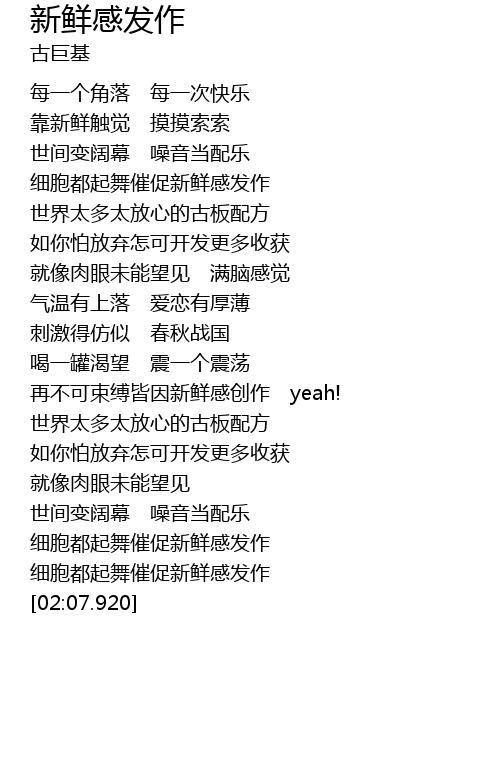 新鲜感发作
古巨基

每一个角落 每一次快乐
靠新鲜触觉 摸摸索索
世间变阔幕 噪音当配乐
细胞都起舞催促新鲜感发作
世界太多太放心的古板配方
如你怕放弃怎可开发更多收获
就像肉眼未能望见 满脑感觉
气温有上落 爱恋有厚薄
刺激得仿似 春秋战国
喝一罐渴望 震一个震荡
再不可束缚皆因新鲜感创作 yeah!
世界太多太放心的古板配方
如你怕放弃怎可开发更多收获
就像肉眼未能望见
世间变阔幕 噪音当配乐
细胞都起舞催促新鲜感发作
细胞都起舞催促新鲜感发作
[02:07.920]